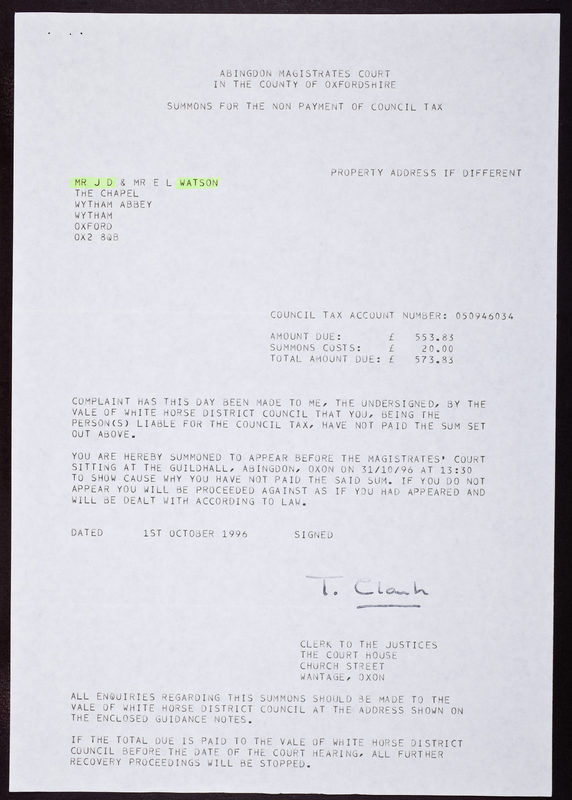 ABINGDON MAGISTRATES COURT
IN THE COUNTY OF OXFORDSHIRE

SUMMONS FOR THE NON PAYMENT OF COUNCIL TAX

PROPERTY ADDRESS IF DIFFERENT

MR J D & MR E L WATSON
THE CHAPEL
WYTHAM ABBEY
WYTHAM
OXFORD
OX2 8QB

COUNCIL TAX ACCOUNT NUMBER: 050946034

AMOUNT DUE: £ 553.83
SUMMONS COSTS: £ 20.00
TOTAL AMOUNT DUE: £ 573.83

COMPLAINT HAS THIS DAY BEEN MADE TO ME, THE UNDERSIGNED, BY THE VALE OF WHITE HORSE DISTRICT COUNCIL THAT YOU, BEING THE PERSON(S) LIABLE FOR THE COUNCIL TAX, HAVE NOT PAID THE SUM SET OUT ABOVE.

YOU ARE HEREBY SUMMONED TO APPEAR BEFORE THE MAGISTRATES' COURT SITTING AT THE GUILDHALL, ABINGDON, OXON ON 31/10/96 AT 13:30 TO SHOW CAUSE WHY YOU HAVE NOT PAID THE SAID SUM. IF YOU DO NOT APPEAR YOU WILL BE PROCEEDED AGAINST AS IF YOU HAD APPEARED AND WILL BE DEALT WITH ACCORDING TO LAW.

DATED 1ST OCTOBER 1996 SIGNED

T. Clark

CLERK TO THE JUSTICES
THE COURT HOUSE
CHURCH STREET
WANTAGE, OXON

ALL ENQUIRIES REGARDING THIS SUMMONS SHOULD BE MADE TO THE VALE OF WHITE HORSE DISTRICT COUNCIL AT THE ADDRESS SHOWN ON THE ENCLOSED GUIDANCE NOTES.

IF THE TOTAL DUE IS PAID TO THE VALE OF WHITE HORSE DISTRICT COUNCIL BEFORE THE DATE OF THE COURT HEARING, ALL FURTHER RECOVERY PROCEEDINGS WILL BE STOPPED.